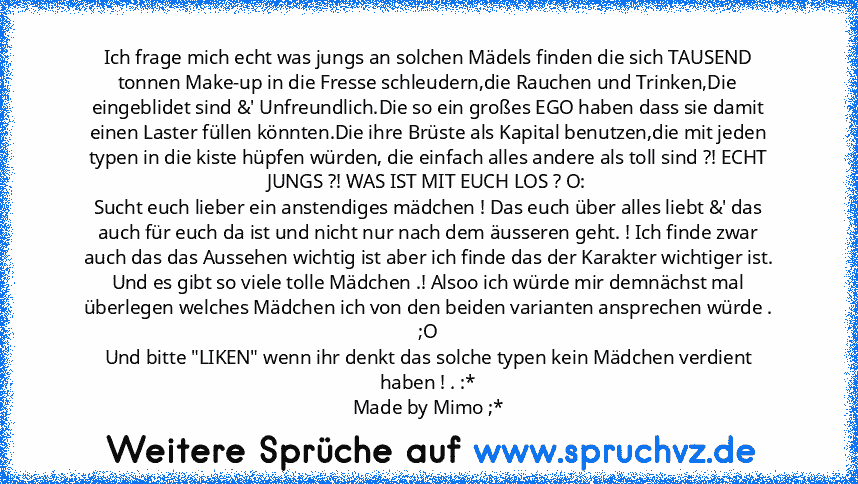 Ich frage mich echt was jungs an solchen Mädels finden die sich TAUSEND tonnen Make-up in die Fresse schleudern,die Rauchen und Trinken,Die eingeblidet sind &' Unfreundlich.Die so ein großes EGO haben dass sie damit einen Laster füllen könnten.Die ihre Brüste als Kapital benutzen,die mit jeden typen in die kiste hüpfen würden, die einfach alles andere als toll sind ?! ECHT JUNGS ?! WAS IST MIT EUCH LOS ? O:
Sucht euch lieber ein anstendiges mädchen ! Das euch über alles liebt &' das auch für euch da ist und nicht nur nach dem äusseren geht. ! Ich finde zwar auch das das Aussehen wichtig ist aber ich finde das der Karakter wichtiger ist. Und es gibt so viele tolle Mädchen .! Alsoo ich würde mir demnächst mal überlegen welches Mädchen ich von den beiden varianten ansprechen würde . ;O
Und bitte "LIKEN" wenn ihr denkt das solche typen kein Mädchen verdient haben ! . :*
Made by Mimo ;*

Weitere Sprüche auf www.spruchvz.de